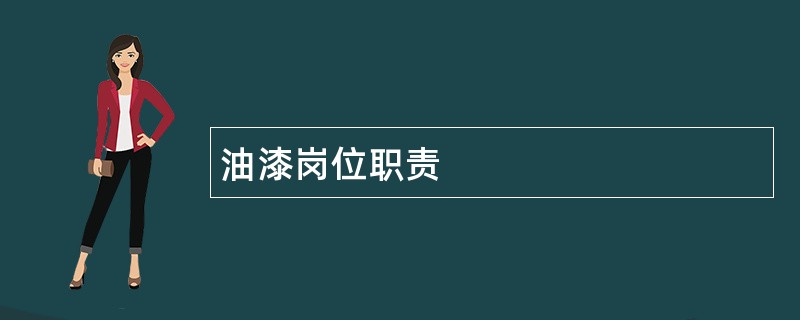 油漆岗位职责